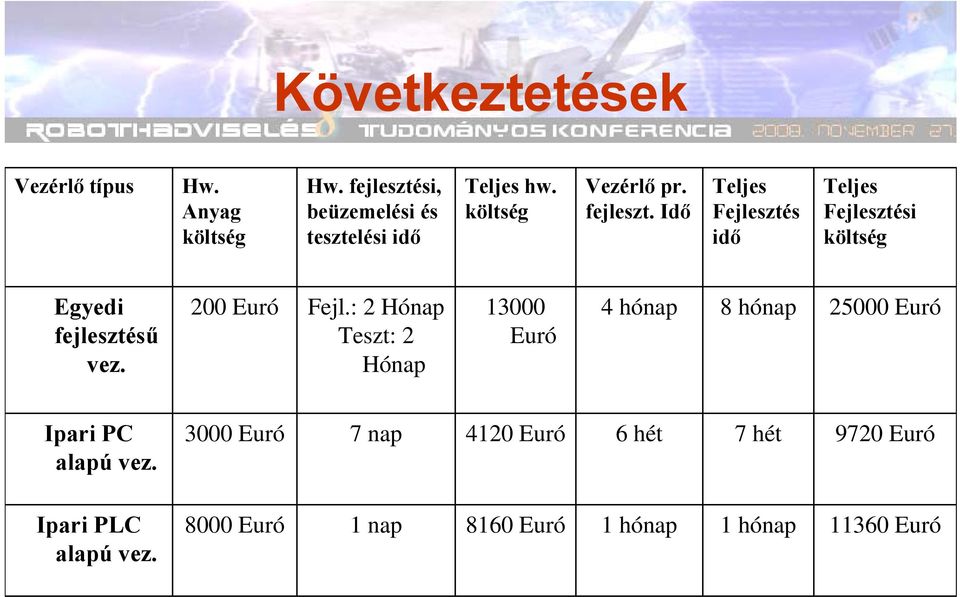 Következtetések

ROBOTHADVISELÉS 8 TUDOMÁNYOS KONFERENCIA 2008. NOVEMBER 27.

| Vezérlő típus | Hw. Anyag költség | Hw. fejlesztési, beüzemelési és tesztelési idő | Teljes hw. költség | Vezérlő pr. fejleszt. Idő | Teljes Fejlesztés idő | Teljes Fejlesztési költség |
|---|---|---|---|---|---|---|
| Egyedi fejlesztésű vez. | 200 Euró | Fejl.: 2 Hónap Teszt: 2 Hónap | 13000 Euró | 4 hónap | 8 hónap | 25000 Euró |
| Ipari PC alapú vez. | 3000 Euró | 7 nap | 4120 Euró | 6 hét | 7 hét | 9720 Euró |
| Ipari PLC alapú vez. | 8000 Euró | 1 nap | 8160 Euró | 1 hónap | 1 hónap | 11360 Euró |